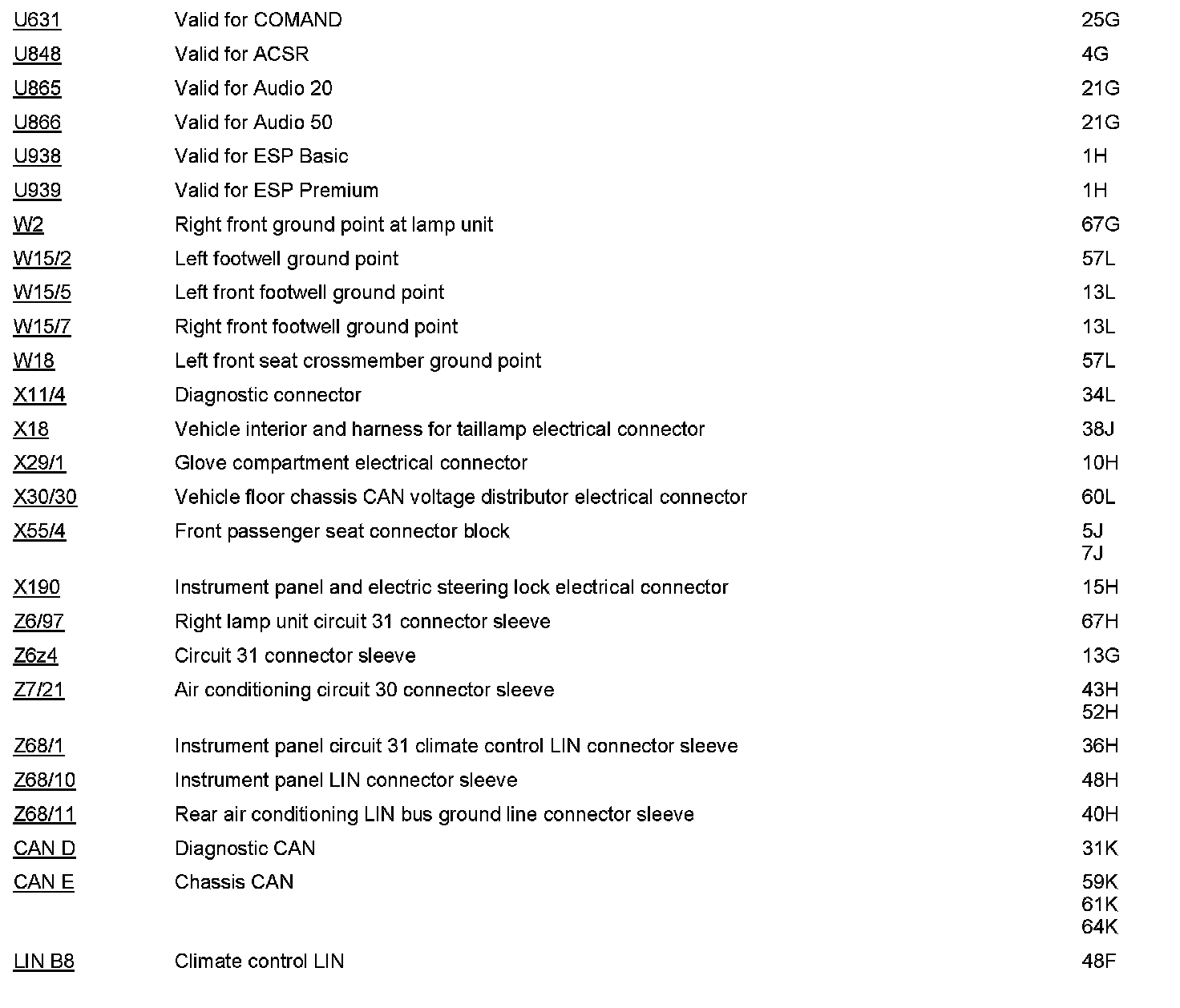 | | | |
|---|---|---|
| U631 | Valid for COMAND | 25G |
| U848 | Valid for ACSR | 4G |
| U865 | Valid for Audio 20 | 21G |
| U866 | Valid for Audio 50 | 21G |
| U938 | Valid for ESP Basic | 1H |
| U939 | Valid for ESP Premium | 1H |
| W2 | Right front ground point at lamp unit | 67G |
| W15/2 | Left footwell ground point | 57L |
| W15/5 | Left front footwell ground point | 13L |
| W15/7 | Right front footwell ground point | 13L |
| W18 | Left front seat crossmember ground point | 57L |
| X11/4 | Diagnostic connector | 34L |
| X18 | Vehicle interior and harness for taillamp electrical connector | 38J |
| X29/1 | Glove compartment electrical connector | 10H |
| X30/30 | Vehicle floor chassis CAN voltage distributor electrical connector | 60L |
| X55/4 | Front passenger seat connector block | 5J 7J |
| X190 | Instrument panel and electric steering lock electrical connector | 15H |
| Z6/97 | Right lamp unit circuit 31 connector sleeve | 67H |
| Z6z4 | Circuit 31 connector sleeve | 13G |
| Z7/21 | Air conditioning circuit 30 connector sleeve | 43H 52H |
| Z68/1 | Instrument panel circuit 31 climate control LIN connector sleeve | 36H |
| Z68/10 | Instrument panel LIN connector sleeve | 48H |
| Z68/11 | Rear air conditioning LIN bus ground line connector sleeve | 40H |
| CAN D | Diagnostic CAN | 31K |
| CAN E | Chassis CAN | 59K 61K 64K |
| LIN B8 | Climate control LIN | 48F |